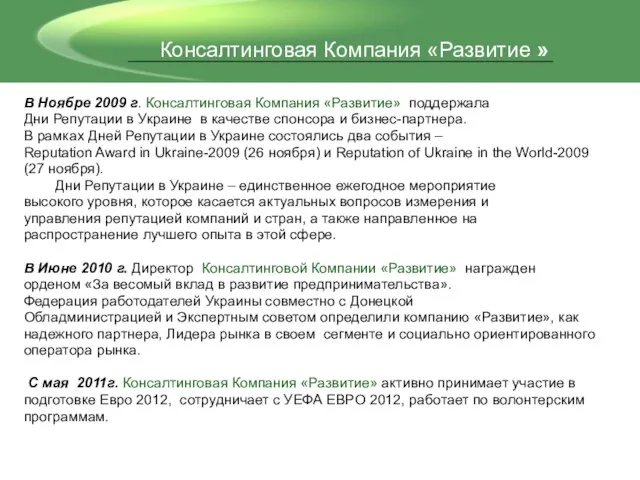 Консалтинговая Компания «Развитие »

В Ноябре 2009 г. Консалтинговая Компания «Развитие» поддержала Дни Репутации в Украине в качестве спонсора и бизнес-партнера. В рамках Дней Репутации в Украине состоялись два события – Reputation Award in Ukraine-2009 (26 ноября) и Reputation of Ukraine in the World-2009 (27 ноября).

Дни Репутации в Украине – единственное ежегодное мероприятие высокого уровня, которое касается актуальных вопросов измерения и управления репутацией компаний и стран, а также направленное на распространение лучшего опыта в этой сфере.

В Июне 2010 г. Директор Консалтинговой Компании «Развитие» награжден орденом «За весомый вклад в развитие предпринимательства». Федерация работодателей Украины совместно с Донецкой Обладминистрацией и Экспертным советом определили компанию «Развитие», как надежного партнера, Лидера рынка в своем сегменте и социально ориентированного оператора рынка.

С мая 2011г. Консалтинговая Компания «Развитие» активно принимает участие в подготовке Евро 2012, сотрудничает с УЕФА ЕВРО 2012, работает по волонтерским программам.